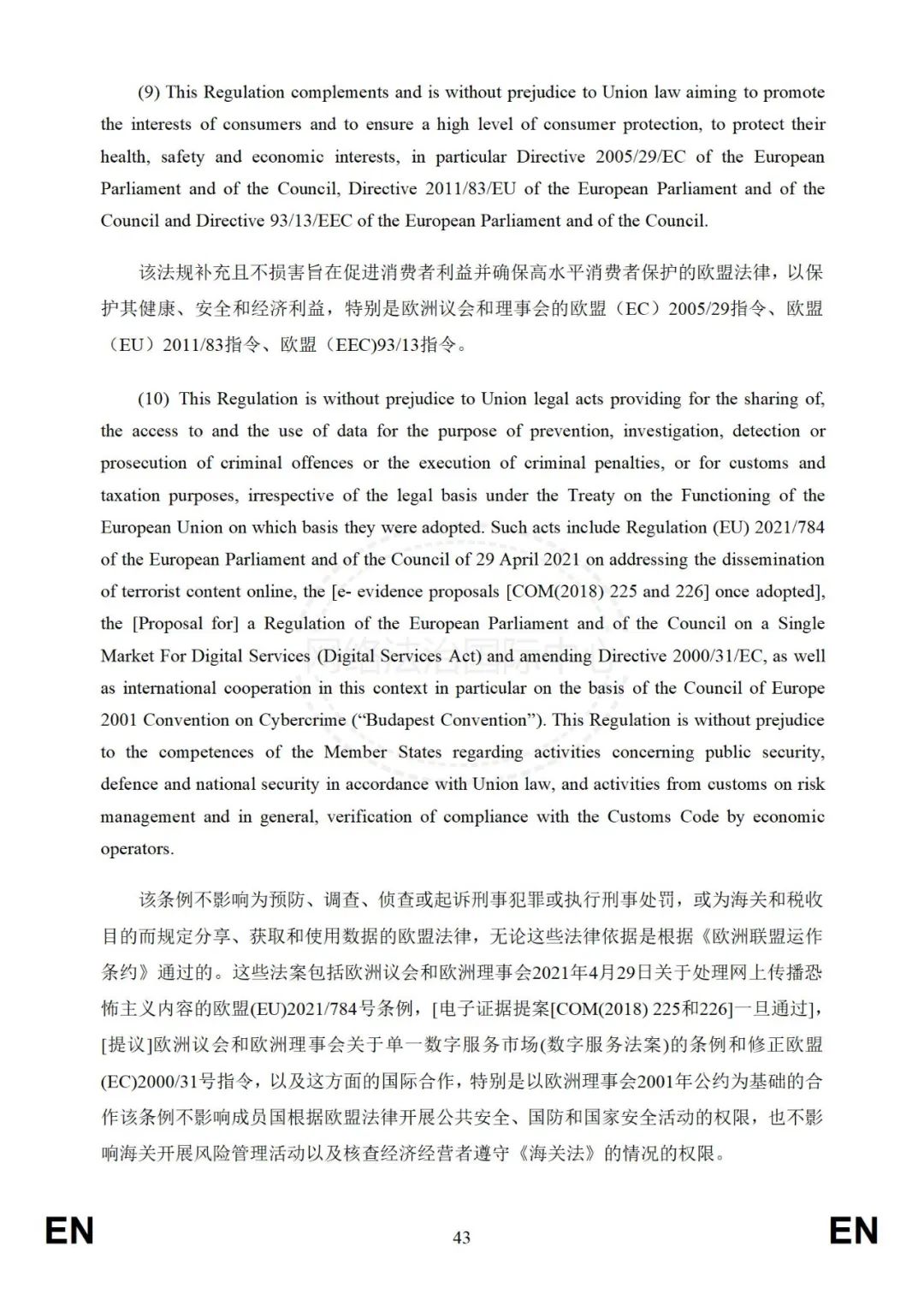 (9) This Regulation complements and is without prejudice to Union law aiming to promote the interests of consumers and to ensure a high level of consumer protection, to protect their health, safety and economic interests, in particular Directive 2005/29/EC of the European Parliament and of the Council, Directive 2011/83/EU of the European Parliament and of the Council and Directive 93/13/EEC of the European Parliament and of the Council.

该法规补充且不损害旨在促进消费者利益并确保高水平消费者保护的欧盟法律，以保护其健康、安全和经济利益，特别是欧洲议会和理事会的欧盟（EC）2005/29指令、欧盟（EU）2011/83指令、欧盟（EEC)93/13指令。

(10) This Regulation is without prejudice to Union legal acts providing for the sharing of, the access to and the use of data for the purpose of prevention, investigation, detection or prosecution of criminal offences or the execution of criminal penalties, or for customs and taxation purposes, irrespective of the legal basis under the Treaty on the Functioning of the European Union on which basis they were adopted. Such acts include Regulation (EU) 2021/784 of the European Parliament and of the Council of 29 April 2021 on addressing the dissemination of terrorist content online, the [e- evidence proposals [COM(2018) 225 and 226] once adopted], the [Proposal for] a Regulation of the European Parliament and of the Council on a Single Market For Digital Services (Digital Services Act) and amending Directive 2000/31/EC, as well as international cooperation in this context in particular on the basis of the Council of Europe 2001 Convention on Cybercrime (“Budapest Convention”). This Regulation is without prejudice to the competences of the Member States regarding activities concerning public security, defence and national security in accordance with Union law, and activities from customs on risk management and in general, verification of compliance with the Customs Code by economic operators.

该条例不影响为预防、调查、侦查或起诉刑事犯罪或执行刑事处罚，或为海关和税收目的而规定分享、获取和使用数据的欧盟法律，无论这些法律依据是根据《欧洲联盟运作条约》通过的。这些法案包括欧洲议会和欧洲理事会2021年4月29日关于处理网上传播恐怖主义内容的欧盟(EU)2021/784号条例，[电子证据提案[COM(2018) 225和226]一旦通过]，[提议]欧洲议会和欧洲理事会关于单一数字服务市场(数字服务法案)的条例和修正欧盟(EC)2000/31号指令，以及这方面的国际合作，特别是以欧洲理事会2001年公约为基础的合作该条例不影响成员国根据欧盟法律开展公共安全、国防和国家安全活动的权限，也不影响海关开展风险管理活动以及核查经济经营者遵守《海关法》的情况的权限。

EN 43 EN